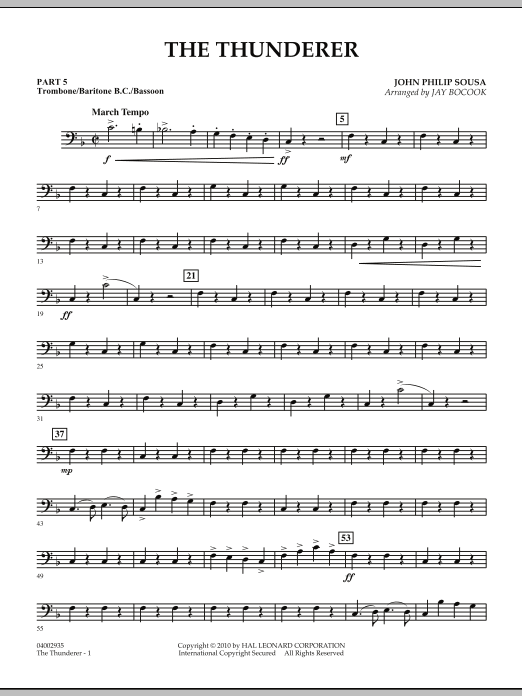 THE THUNDERER

PART 5
Trombone/Baritone B.C./Bassoon

JOHN PHILIP SOUSA
Arranged by JAY BOCOOK

March Tempo

f

ff

5

mf

7

13

19

ff

21

25

31

37

mp

43

49

53

ff

55

04002935
The Thunderer - 1

Copyright © 2010 by HAL LEONARD CORPORATION
International Copyright Secured All Rights Reserved